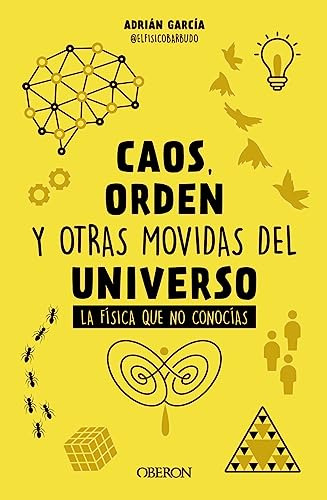 ADRIÁN GARCÍA
@ELFISICOBARBUDO

CAOS, ORDEN Y OTRAS MOVIDAS DEL UNIVERSO

LA FÍSICA QUE NO CONOCÍAS

OBERON